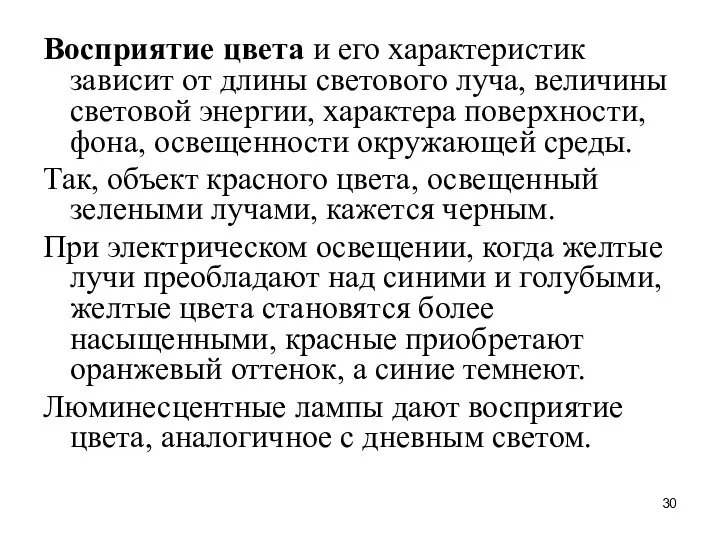 Восприятие цвета и его характеристик зависит от длины светового луча, величины световой энергии, характера поверхности, фона, освещенности окружающей среды.

Так, объект красного цвета, освещенный зелеными лучами, кажется черным.

При электрическом освещении, когда желтые лучи преобладают над синими и голубыми, желтые цвета становятся более насыщенными, красные приобретают оранжевый оттенок, а синие темнеют.

Люминесцентные лампы дают восприятие цвета, аналогичное с дневным светом.

30